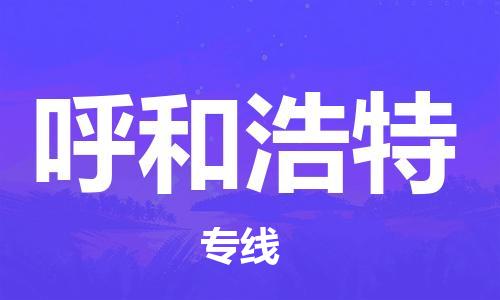 呼和浩特

专线